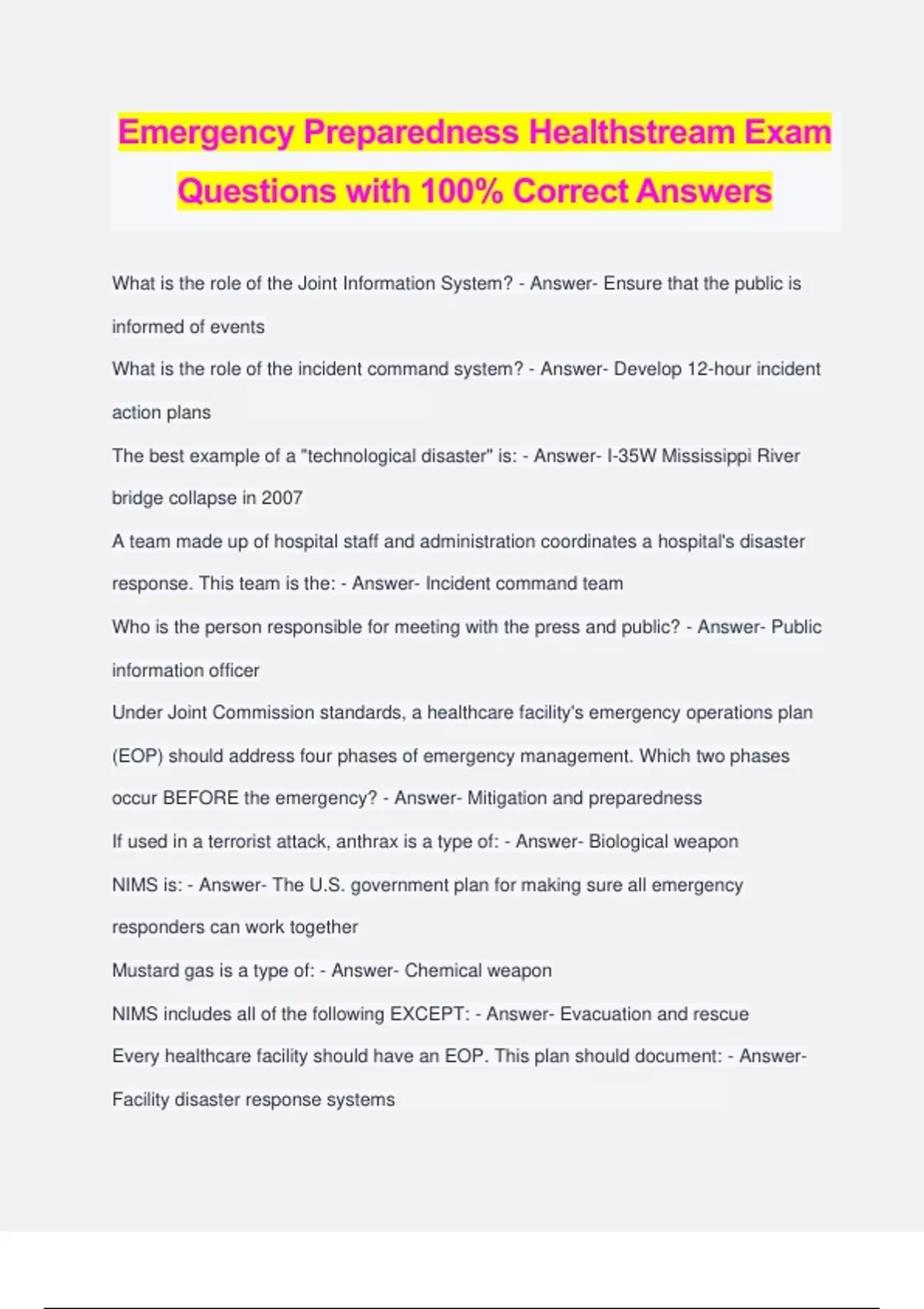 Emergency Preparedness Healthstream Exam Questions with 100% Correct Answers

What is the role of the Joint Information System? - Answer- Ensure that the public is informed of events

What is the role of the incident command system? - Answer- Develop 12-hour incident action plans

The best example of a "technological disaster" is: - Answer- I-35W Mississippi River bridge collapse in 2007

A team made up of hospital staff and administration coordinates a hospital's disaster response. This team is the: - Answer- Incident command team

Who is the person responsible for meeting with the press and public? - Answer- Public information officer

Under Joint Commission standards, a healthcare facility's emergency operations plan (EOP) should address four phases of emergency management. Which two phases occur BEFORE the emergency? - Answer- Mitigation and preparedness

If used in a terrorist attack, anthrax is a type of: - Answer- Biological weapon

NIMS is: - Answer- The U.S. government plan for making sure all emergency responders can work together

Mustard gas is a type of: - Answer- Chemical weapon

NIMS includes all of the following EXCEPT: - Answer- Evacuation and rescue

Every healthcare facility should have an EOP. This plan should document: - Answer- Facility disaster response systems